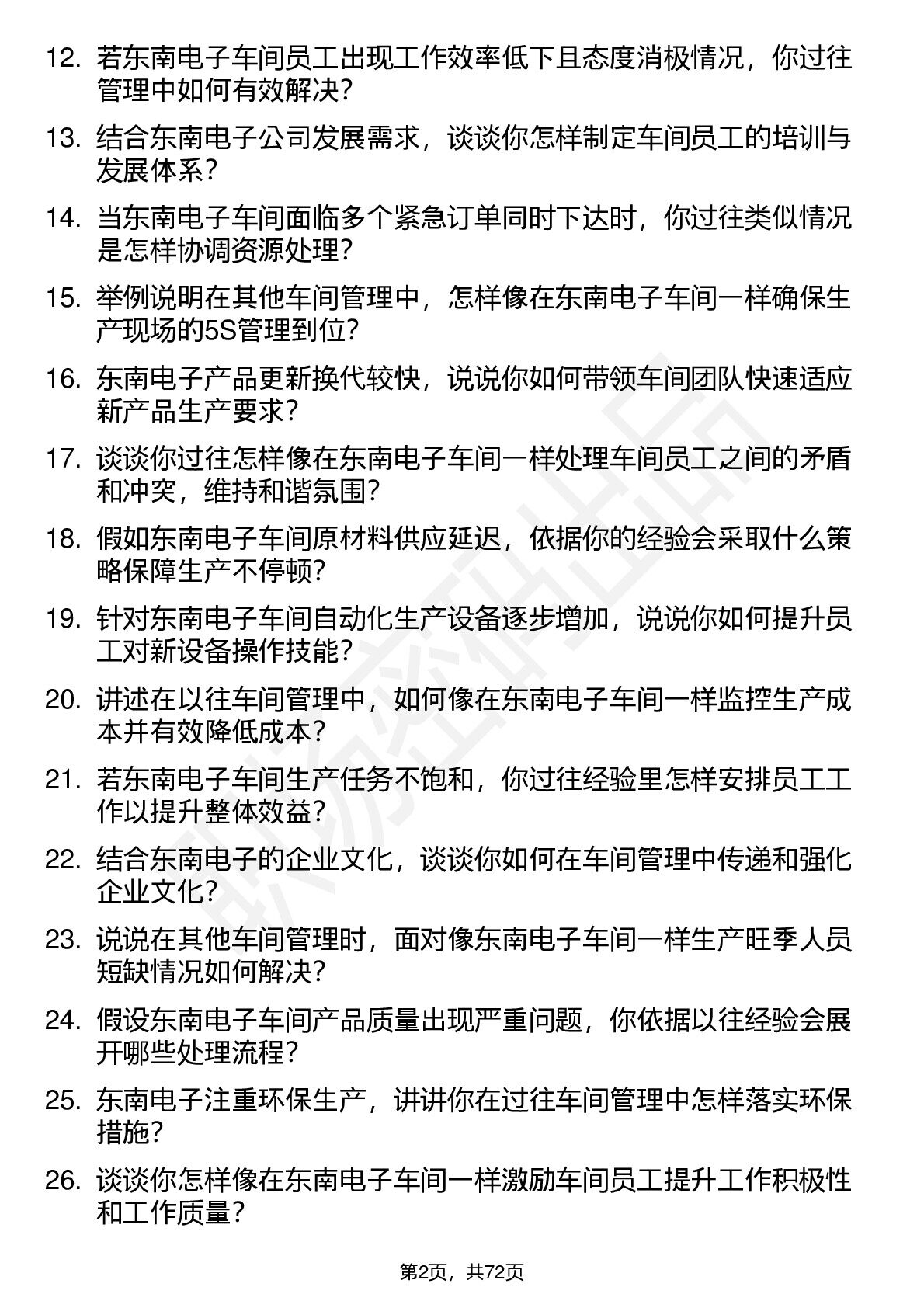 12. 若东南电子车间员工出现工作效率低下且态度消极情况，你过往管理中如何有效解决？

13. 结合东南电子公司发展需求，谈谈你怎样制定车间员工的培训与发展体系？

14. 当东南电子车间面临多个紧急订单同时下达时，你过往类似情况是怎样协调资源处理？

15. 举例说明在其他车间管理中，怎样像在东南电子车间一样确保生产现场的5S管理到位？

16. 东南电子产品更新换代较快，说说你如何带领车间团队快速适应新产品生产要求？

17. 谈谈你过往怎样像在东南电子车间一样处理车间员工之间的矛盾和冲突，维持和谐氛围？

18. 假如东南电子车间原材料供应延迟，依据你的经验会采取什么策略保障生产不停顿？

19. 针对东南电子车间自动化生产设备逐步增加，说说你如何提升员工对新设备操作技能？

20. 讲述在以往车间管理中，如何像在东南电子车间一样监控生产成本并有效降低成本？

21. 若东南电子车间生产任务不饱和，你过往经验里怎样安排员工工作以提升整体效益？

22. 结合东南电子的企业文化，谈谈你如何在车间管理中传递和强化企业文化？

23. 说说在其他车间管理时，面对像东南电子车间一样生产旺季人员短缺情况如何解决？

24. 假设东南电子车间产品质量出现严重问题，你依据以往经验会展开哪些处理流程？

25. 东南电子注重环保生产，讲讲你在过往车间管理中怎样落实环保措施？

26. 谈谈你怎样像在东南电子车间一样激励车间员工提升工作积极性和工作质量？

第2页，共72页